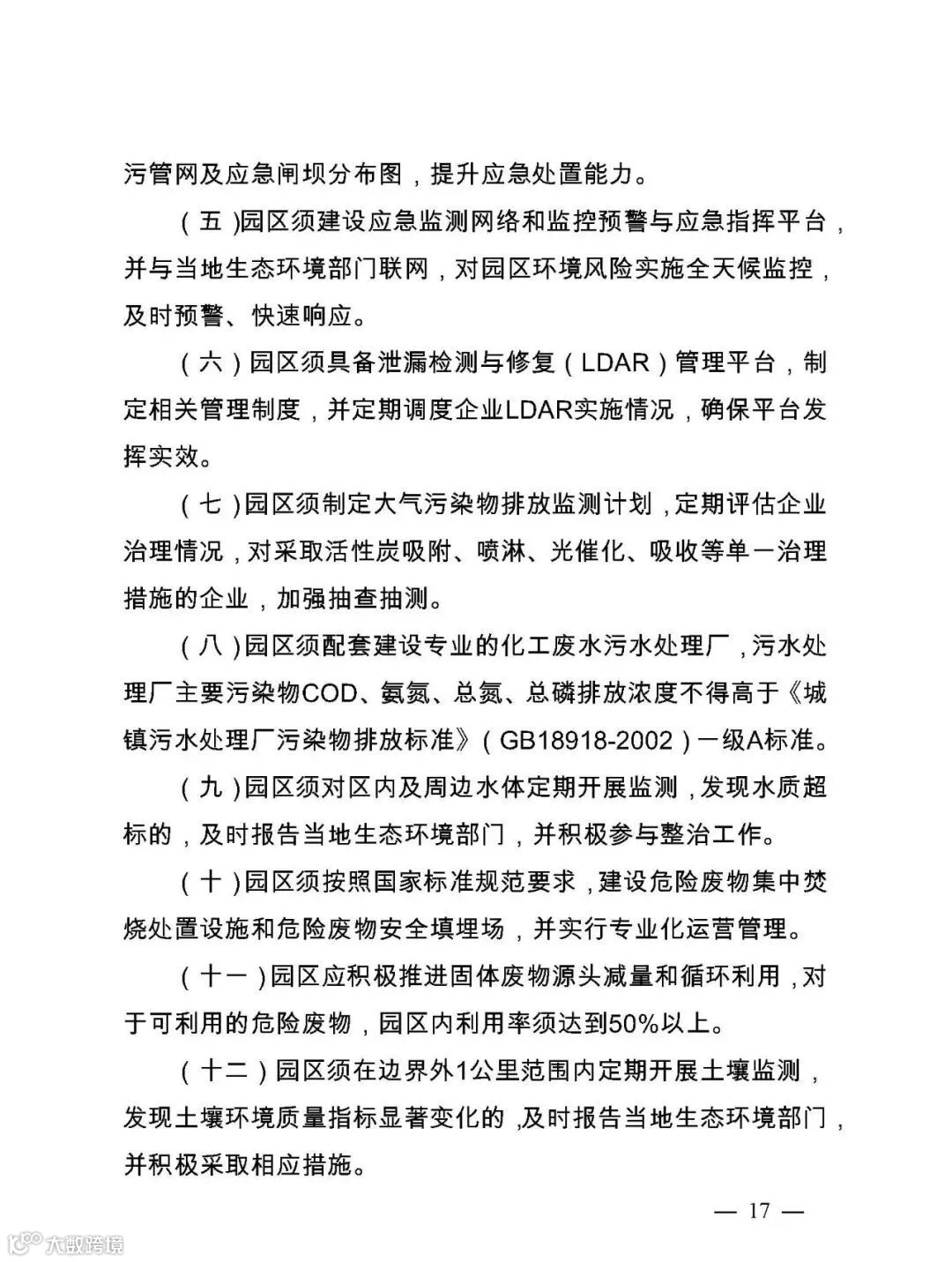 污管网及应急闸坝分布图，提升应急处置能力。

（五）园区须建设应急监测网络和监控预警与应急指挥平台，并与当地生态环境部门联网，对园区环境风险实施全天候监控，及时预警、快速响应。

（六）园区须具备泄漏检测与修复（LDAR）管理平台，制定相关管理制度，并定期调度企业LDAR实施情况，确保平台发挥实效。

（七）园区须制定大气污染物排放监测计划，定期评估企业治理情况，对采取活性炭吸附、喷淋、光催化、吸收等单一治理措施的企业，加强抽查抽测。

（八）园区须配套建设专业的化工废水污水处理厂，污水处理厂主要污染物COD、氨氮、总氮、总磷排放浓度不得高于《城镇污水处理厂污染物排放标准》（GB18918-2002）一级A标准。

（九）园区须对区内及周边水体定期开展监测，发现水质超标的，及时报告当地生态环境部门，并积极参与整治工作。

（十）园区须按照国家标准规范要求，建设危险废物集中焚烧处置设施和危险废物安全填埋场，并实行专业化运营管理。

（十一）园区应积极推进固体废物源头减量和循环利用，对于可利用的危险废物，园区内利用率须达到50%以上。

（十二）园区须在边界外1公里范围内定期开展土壤监测，发现土壤环境质量指标显著变化的，及时报告当地生态环境部门，并积极采取相应措施。

— 17 —

大数跨境